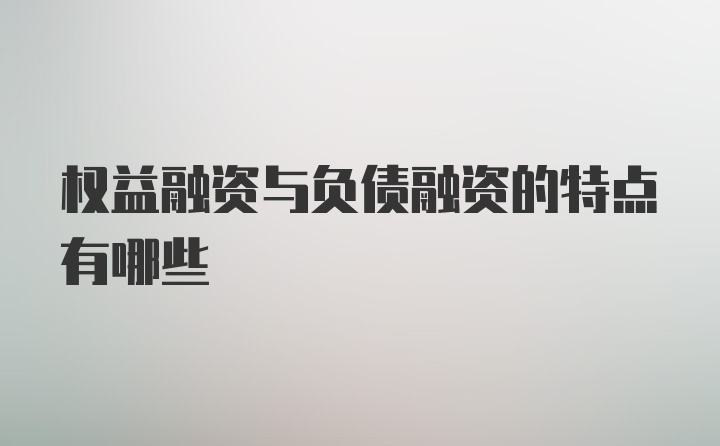 权益融资与负债融资的特点有哪些